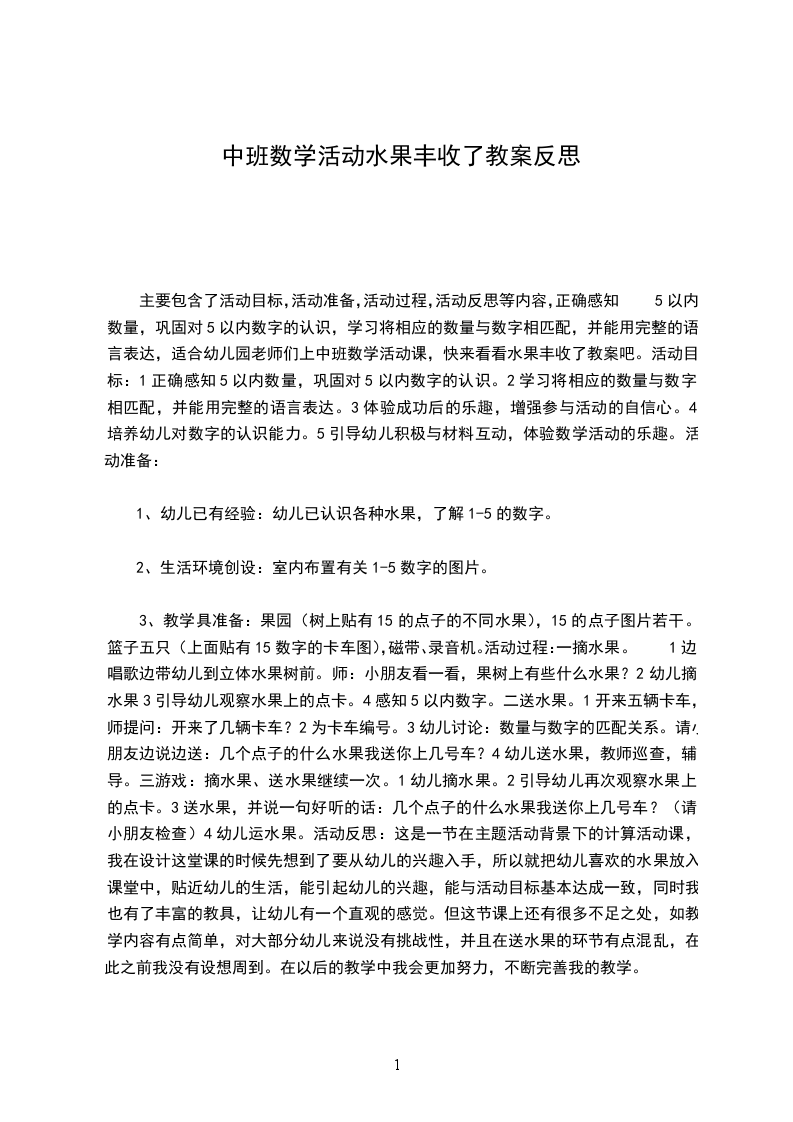 中班数学活动水果丰收了教案反思

主要包含了活动目标,活动准备,活动过程,活动反思等内容,正确感知 5 以内数量，巩固对 5 以内数字的认识，学习将相应的数量与数字相匹配，并能用完整的语言表达，适合幼儿园老师们上中班数学活动课，快来看看水果丰收了教案吧。活动目标：1 正确感知 5 以内数量，巩固对 5 以内数字的认识。2 学习将相应的数量与数字相匹配，并能用完整的语言表达。3 体验成功后的乐趣，增强参与活动的自信心。4 培养幼儿对数字的认识能力。5 引导幼儿积极与材料互动，体验数学活动的乐趣。活动准备：

1、幼儿已有经验：幼儿已认识各种水果，了解 1-5 的数字。

2、生活环境创设：室内布置有关 1-5 数字的图片。

3、教学具准备：果园（树上贴有 15 的点子的不同水果），15 的点子图片若干。篮子五只（上面贴有 15 数字的卡车图），磁带、录音机。活动过程：一摘水果。 1 边唱歌边带幼儿到立体水果树前。师：小朋友看一看，果树上有些什么水果？2 幼儿摘水果 3 引导幼儿观察水果上的点卡。4 感知 5 以内数字。二送水果。1 开来五辆卡车，师提问：开来了几辆卡车？2 为卡车编号。3 幼儿讨论：数量与数字的匹配关系。请小朋友边说边送：几个点子的什么水果我送你上几号车？4 幼儿送水果，教师巡查，辅导。三游戏：摘水果、送水果继续一次。1 幼儿摘水果。2 引导幼儿再次观察水果上的点卡。3 送水果，并说一句好听的话：几个点子的什么水果我送你上几号车？（请小朋友检查）4 幼儿运水果。活动反思：这是一节在主题活动背景下的计算活动课，我在设计这堂课的时候先想到了要从幼儿的兴趣入手，所以就把幼儿喜欢的水果放入课堂中，贴近幼儿的生活，能引起幼儿的兴趣，能与活动目标基本达成一致，同时我也有了丰富的教具，让幼儿有一个直观的感觉。但这节课上还有很多不足之处，如教学内容有点简单，对大部分幼儿来说没有挑战性，并且在送水果的环节有点混乱，在此之前我没有设想周到。在以后的教学中我会更加努力，不断完善我的教学。

1